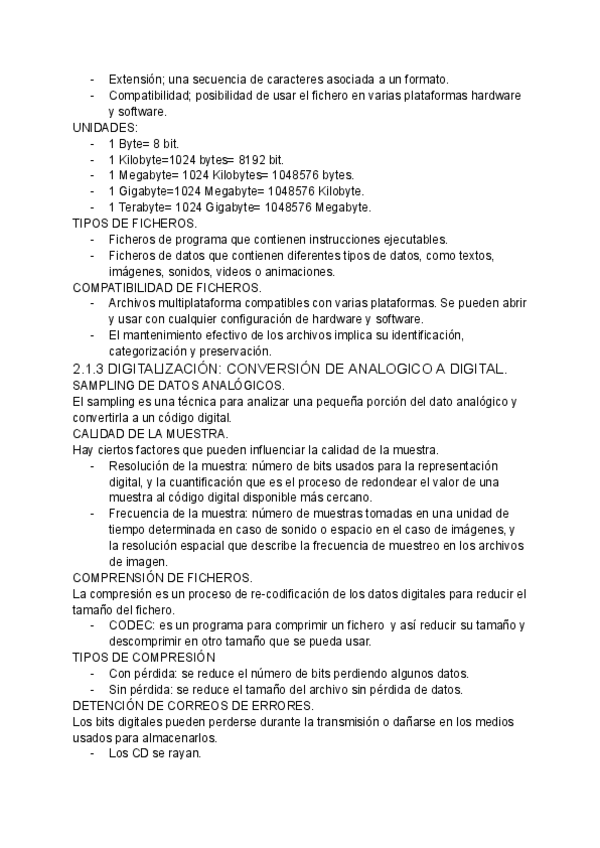 - Extensión; una secuencia de caracteres asociada a un formato.
- Compatibilidad; posibilidad de usar el fichero en varias plataformas hardware y software.

UNIDADES:
- 1 Byte= 8 bit.
- 1 Kilobyte=1024 bytes= 8192 bit.
- 1 Megabyte= 1024 Kilobytes= 1048576 bytes.
- 1 Gigabyte=1024 Megabyte= 1048576 Kilobyte.
- 1 Terabyte= 1024 Gigabyte= 1048576 Megabyte.

TIPOS DE FICHEROS.
- Ficheros de programa que contienen instrucciones ejecutables.
- Ficheros de datos que contienen diferentes tipos de datos, como textos, imágenes, sonidos, videos o animaciones.

COMPATIBILIDAD DE FICHEROS.
- Archivos multiplataforma compatibles con varias plataformas. Se pueden abrir y usar con cualquier configuración de hardware y software.
- El mantenimiento efectivo de los archivos implica su identificación, categorización y preservación.

2.1.3 DIGITALIZACIÓN: CONVERSIÓN DE ANALOGICO A DIGITAL.
SAMPLING DE DATOS ANALÓGICOS.
El sampling es una técnica para analizar una pequeña porción del dato analógico y convertirla a un código digital.
CALIDAD DE LA MUESTRA.
Hay ciertos factores que pueden influenciar la calidad de la muestra.
- Resolución de la muestra: número de bits usados para la representación digital, y la cuantificación que es el proceso de redondear el valor de una muestra al código digital disponible más cercano.
- Frecuencia de la muestra: número de muestras tomadas en una unidad de tiempo determinada en caso de sonido o espacio en el caso de imágenes, y la resolución espacial que describe la frecuencia de muestreo en los archivos de imagen.

COMPRENSIÓN DE FICHEROS.
La compresión es un proceso de re-codificación de los datos digitales para reducir el tamaño del fichero.
- CODEC: es un programa para comprimir un fichero y así reducir su tamaño y descomprimir en otro tamaño que se pueda usar.

TIPOS DE COMPRESIÓN
- Con pérdida: se reduce el número de bits perdiendo algunos datos.
- Sin pérdida: se reduce el tamaño del archivo sin pérdida de datos.

DETENCIÓN DE CORREOS DE ERRORES.
Los bits digitales pueden perderse durante la transmisión o dañarse en los medios usados para almacenarlos.
- Los CD se rayan.